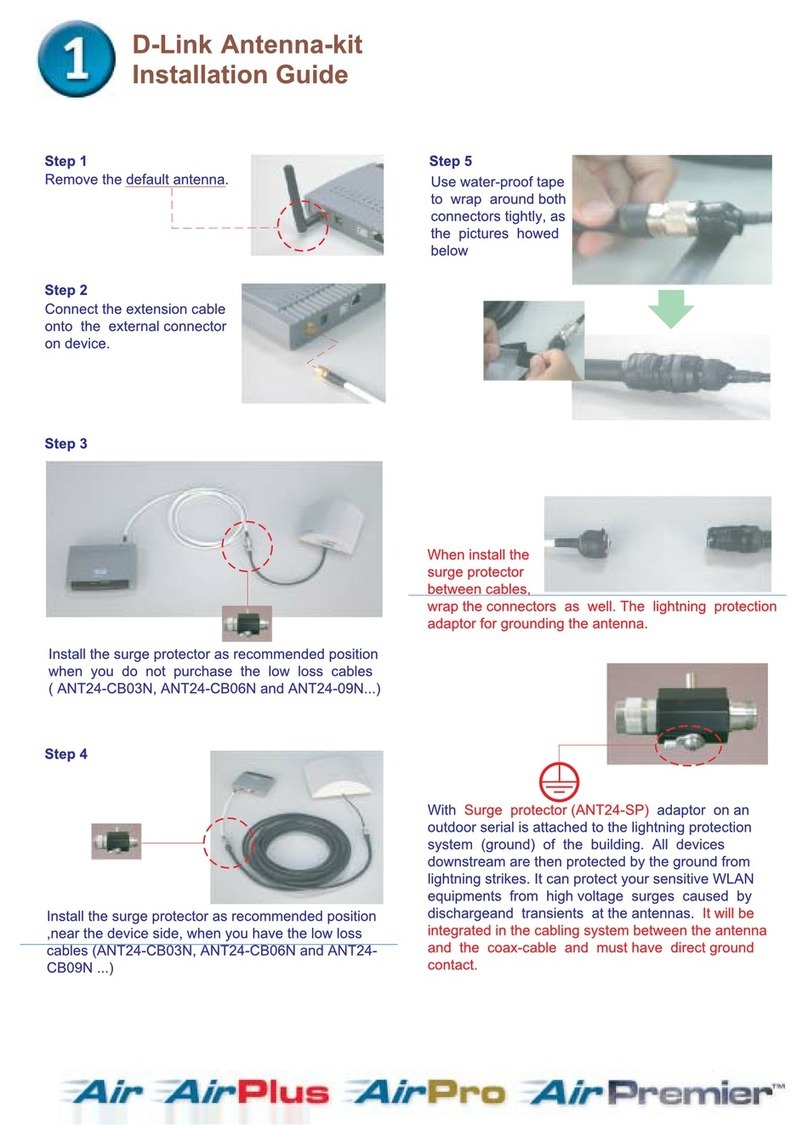 1

D-Link Antenna-kit Installation Guide

Step 1
Remove the default antenna.

Step 2
Connect the extension cable onto the external connector on device.

Step 3

Install the surge protector as recommended position when you do not purchase the low loss cables ( ANT24-CB03N, ANT24-CB06N and ANT24-09N...)

Step 4

Install the surge protector as recommended position ,near the device side, when you have the low loss cables (ANT24-CB03N, ANT24-CB06N and ANT24-CB09N ...)

Step 5
Use water-proof tape to wrap around both connectors tightly, as the pictures howed below

When install the surge protector between cables, wrap the connectors as well. The lightning protection adaptor for grounding the antenna.

With Surge protector (ANT24-SP) adaptor on an outdoor serial is attached to the lightning protection system (ground) of the building. All devices downstream are then protected by the ground from lightning strikes. It can protect your sensitive WLAN equipments from high voltage surges caused by dischargeand transients at the antennas. It will be integrated in the cabling system between the antenna and the coax-cable and must have direct ground contact.

Air AirPlus AirPro AirPremier™